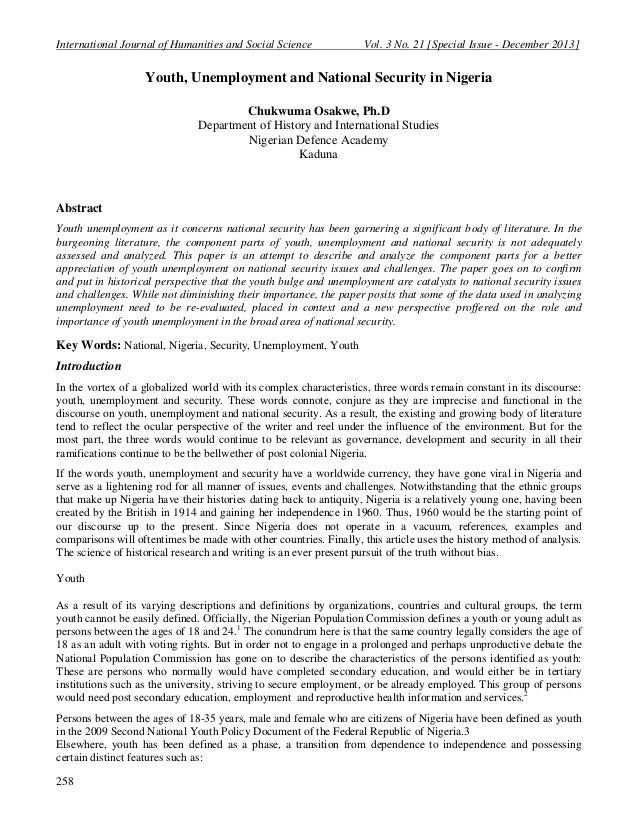 International Journal of Humanities and Social Science Vol. 3 No. 21 [Special Issue - December 2013]

Youth, Unemployment and National Security in Nigeria

Chukwuma Osakwe, Ph.D
Department of History and International Studies
Nigerian Defence Academy
Kaduna

Abstract

Youth unemployment as it concerns national security has been garnering a significant body of literature. In the burgeoning literature, the component parts of youth, unemployment and national security is not adequately assessed and analyzed. This paper is an attempt to describe and analyze the component parts for a better appreciation of youth unemployment on national security issues and challenges. The paper goes on to confirm and put in historical perspective that the youth bulge and unemployment are catalysts to national security issues and challenges. While not diminishing their importance, the paper posits that some of the data used in analyzing unemployment need to be re-evaluated, placed in context and a new perspective proffered on the role and importance of youth unemployment in the broad area of national security.

Key Words: National, Nigeria, Security, Unemployment, Youth

Introduction

In the vortex of a globalized world with its complex characteristics, three words remain constant in its discourse: youth, unemployment and security. These words connote, conjure as they are imprecise and functional in the discourse on youth, unemployment and national security. As a result, the existing and growing body of literature tend to reflect the ocular perspective of the writer and reel under the influence of the environment. But for the most part, the three words would continue to be relevant as governance, development and security in all their ramifications continue to be the bellwether of post colonial Nigeria.

If the words youth, unemployment and security have a worldwide currency, they have gone viral in Nigeria and serve as a lightening rod for all manner of issues, events and challenges. Notwithstanding that the ethnic groups that make up Nigeria have their histories dating back to antiquity, Nigeria is a relatively young one, having been created by the British in 1914 and gaining her independence in 1960. Thus, 1960 would be the starting point of our discourse up to the present. Since Nigeria does not operate in a vacuum, references, examples and comparisons will oftentimes be made with other countries. Finally, this article uses the history method of analysis. The science of historical research and writing is an ever present pursuit of the truth without bias.

Youth

As a result of its varying descriptions and definitions by organizations, countries and cultural groups, the term youth cannot be easily defined. Officially, the Nigerian Population Commission defines a youth or young adult as persons between the ages of 18 and 24.$^1$ The conundrum here is that the same country legally considers the age of 18 as an adult with voting rights. But in order not to engage in a prolonged and perhaps unproductive debate the National Population Commission has gone on to describe the characteristics of the persons identified as youth: These are persons who normally would have completed secondary education, and would either be in tertiary institutions such as the university, striving to secure employment, or be already employed. This group of persons would need post secondary education, employment and reproductive health information and services.$^2$

Persons between the ages of 18-35 years, male and female who are citizens of Nigeria have been defined as youth in the 2009 Second National Youth Policy Document of the Federal Republic of Nigeria.3
Elsewhere, youth has been defined as a phase, a transition from dependence to independence and possessing certain distinct features such as:

258